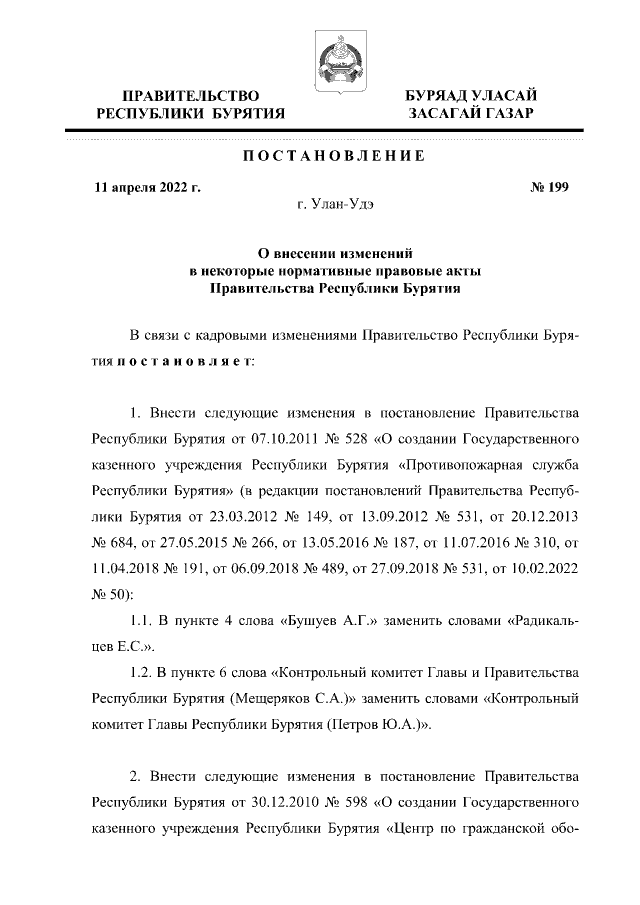 ПРАВИТЕЛЬСТВО
РЕСПУБЛИКИ БУРЯТИЯ

БУРЯАД УЛАСАЙ
ЗАСАГАЙ ГАЗАР

ПОСТАНОВЛЕНИЕ

11 апреля 2022 г.

№ 199

г. Улан-Удэ

О внесении изменений
в некоторые нормативные правовые акты
Правительства Республики Бурятия

В связи с кадровыми изменениями Правительство Республики Бурятия постановляет:

1. Внести следующие изменения в постановление Правительства Республики Бурятия от 07.10.2011 № 528 «О создании Государственного казенного учреждения Республики Бурятия «Противопожарная служба Республики Бурятия» (в редакции постановлений Правительства Республики Бурятия от 23.03.2012 № 149, от 13.09.2012 № 531, от 20.12.2013 № 684, от 27.05.2015 № 266, от 13.05.2016 № 187, от 11.07.2016 № 310, от 11.04.2018 № 191, от 06.09.2018 № 489, от 27.09.2018 № 531, от 10.02.2022 № 50):

1.1. В пункте 4 слова «Бушуев А.Г.» заменить словами «Радикальцев Е.С.».

1.2. В пункте 6 слова «Контрольный комитет Главы и Правительства Республики Бурятия (Мещеряков С.А.)» заменить словами «Контрольный комитет Главы Республики Бурятия (Петров Ю.А.)».

2. Внести следующие изменения в постановление Правительства Республики Бурятия от 30.12.2010 № 598 «О создании Государственного казенного учреждения Республики Бурятия «Центр по гражданской обо-